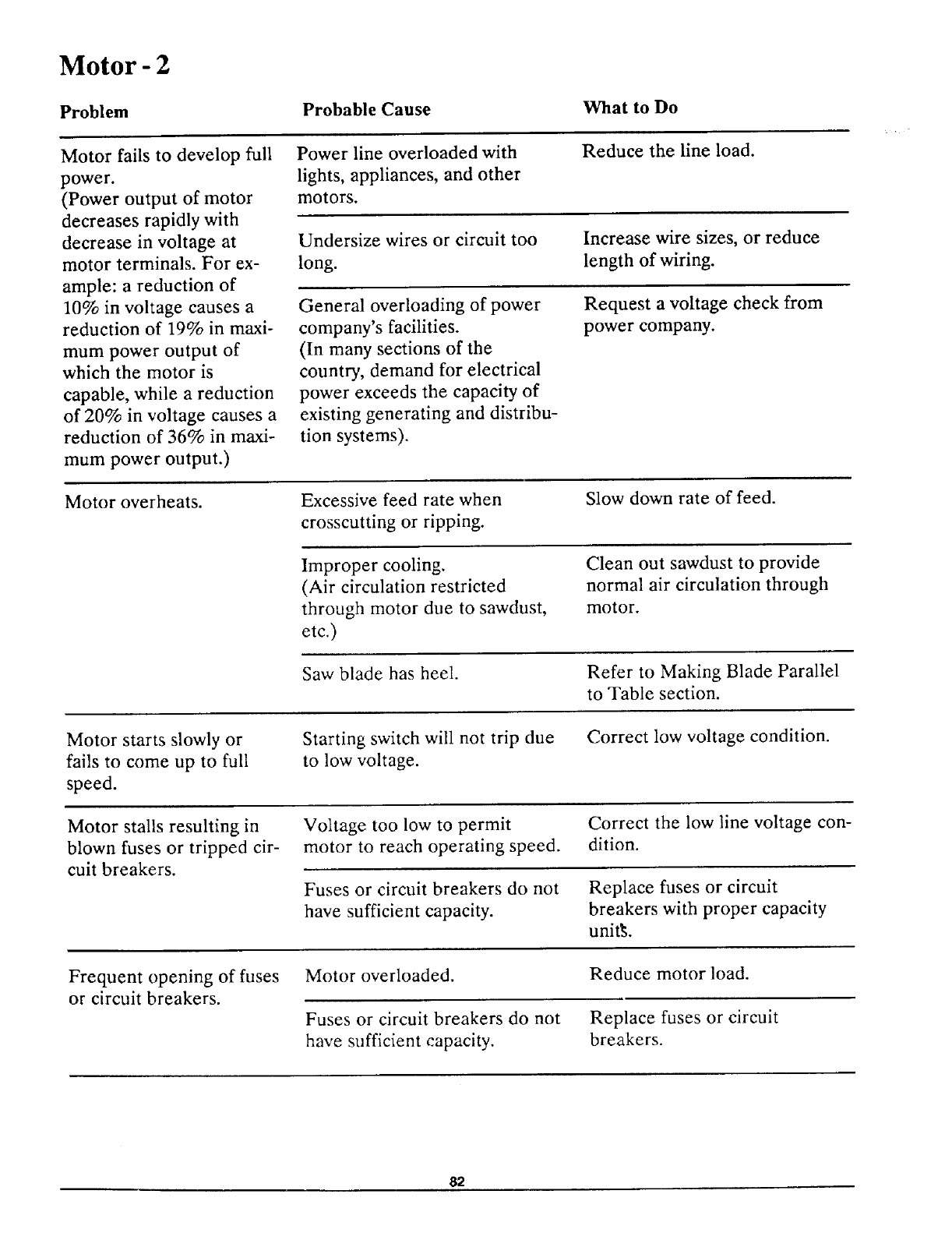 Motor - 2

| Problem | Probable Cause | What to Do |
|---|---|---|
| Motor fails to develop full power. (Power output of motor decreases rapidly with decrease in voltage at motor terminals. For example: a reduction of 10% in voltage causes a reduction of 19% in maximum power output of which the motor is capable, while a reduction of 20% in voltage causes a reduction of 36% in maximum power output.) | Power line overloaded with lights, appliances, and other motors. | Reduce the line load. |
| | Undersize wires or circuit too long. | Increase wire sizes, or reduce length of wiring. |
| | General overloading of power company's facilities. (In many sections of the country, demand for electrical power exceeds the capacity of existing generating and distribution systems). | Request a voltage check from power company. |
| Motor overheats. | Excessive feed rate when crosscutting or ripping. | Slow down rate of feed. |
| | Improper cooling. (Air circulation restricted through motor due to sawdust, etc.) | Clean out sawdust to provide normal air circulation through motor. |
| | Saw blade has heel. | Refer to Making Blade Parallel to Table section. |
| Motor starts slowly or fails to come up to full speed. | Starting switch will not trip due to low voltage. | Correct low voltage condition. |
| Motor stalls resulting in blown fuses or tripped circuit breakers. | Voltage too low to permit motor to reach operating speed. | Correct the low line voltage condition. |
| | Fuses or circuit breakers do not have sufficient capacity. | Replace fuses or circuit breakers with proper capacity units. |
| Frequent opening of fuses or circuit breakers. | Motor overloaded. | Reduce motor load. |
| | Fuses or circuit breakers do not have sufficient capacity. | Replace fuses or circuit breakers. |

82